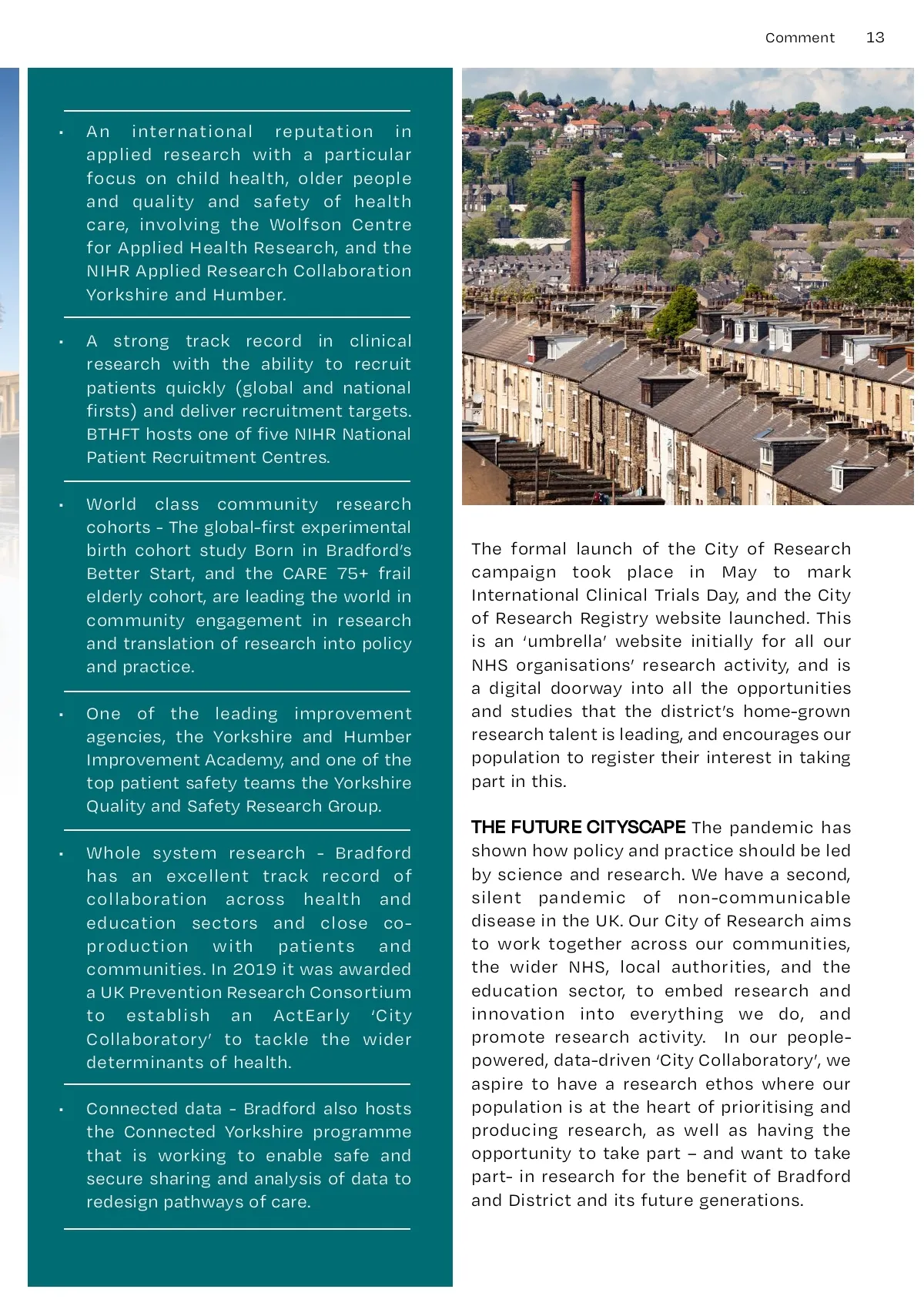 Comment 13

• An international reputation in applied research with a particular focus on child health, older people and quality and safety of health care, involving the Wolfson Centre for Applied Health Research, and the NIHR Applied Research Collaboration Yorkshire and Humber.

• A strong track record in clinical research with the ability to recruit patients quickly (global and national firsts) and deliver recruitment targets. BTHFT hosts one of five NIHR National Patient Recruitment Centres.

• World class community research cohorts - The global-first experimental birth cohort study Born in Bradford's Better Start, and the CARE 75+ frail elderly cohort, are leading the world in community engagement in research and translation of research into policy and practice.

• One of the leading improvement agencies, the Yorkshire and Humber Improvement Academy, and one of the top patient safety teams the Yorkshire Quality and Safety Research Group.

• Whole system research - Bradford has an excellent track record of collaboration across health and education sectors and close co-production with patients and communities. In 2019 it was awarded a UK Prevention Research Consortium to establish an ActEarly 'City Collaboratory' to tackle the wider determinants of health.

• Connected data - Bradford also hosts the Connected Yorkshire programme that is working to enable safe and secure sharing and analysis of data to redesign pathways of care.

The formal launch of the City of Research campaign took place in May to mark International Clinical Trials Day, and the City of Research Registry website launched. This is an 'umbrella' website initially for all our NHS organisations' research activity, and is a digital doorway into all the opportunities and studies that the district's home-grown research talent is leading, and encourages our population to register their interest in taking part in this.

THE FUTURE CITYSCAPE The pandemic has shown how policy and practice should be led by science and research. We have a second, silent pandemic of non-communicable disease in the UK. Our City of Research aims to work together across our communities, the wider NHS, local authorities, and the education sector, to embed research and innovation into everything we do, and promote research activity. In our people-powered, data-driven 'City Collaboratory', we aspire to have a research ethos where our population is at the heart of prioritising and producing research, as well as having the opportunity to take part – and want to take part- in research for the benefit of Bradford and District and its future generations.